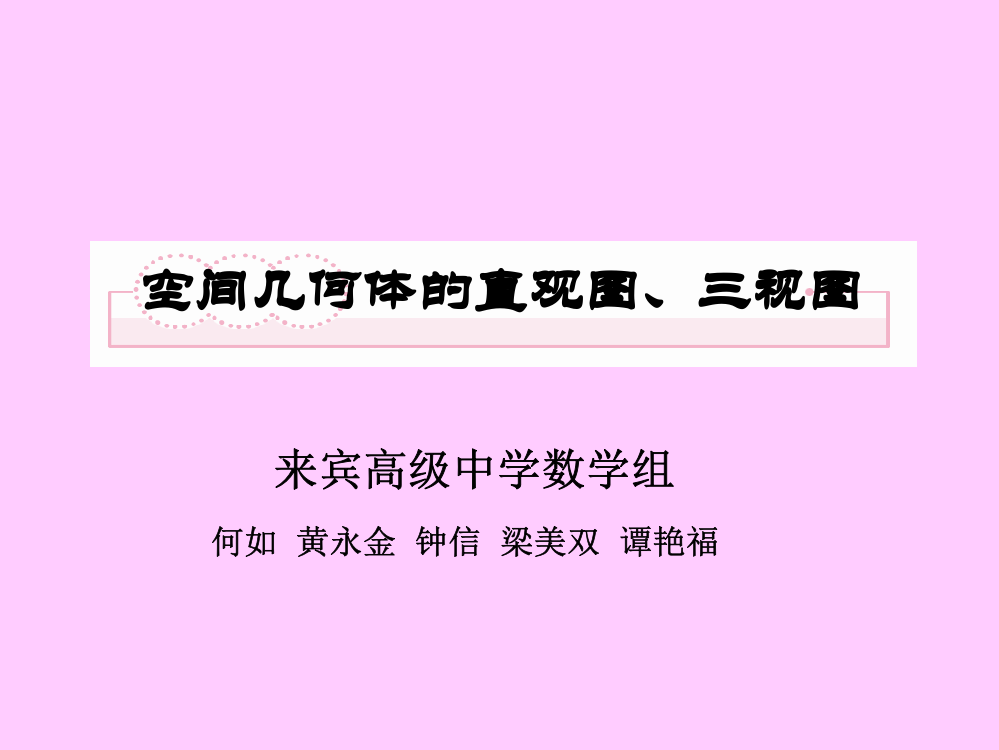 空间几何体的直观图、三视图

来宾高级中学数学组

何如 黄永金 钟信 梁美双 谭艳福